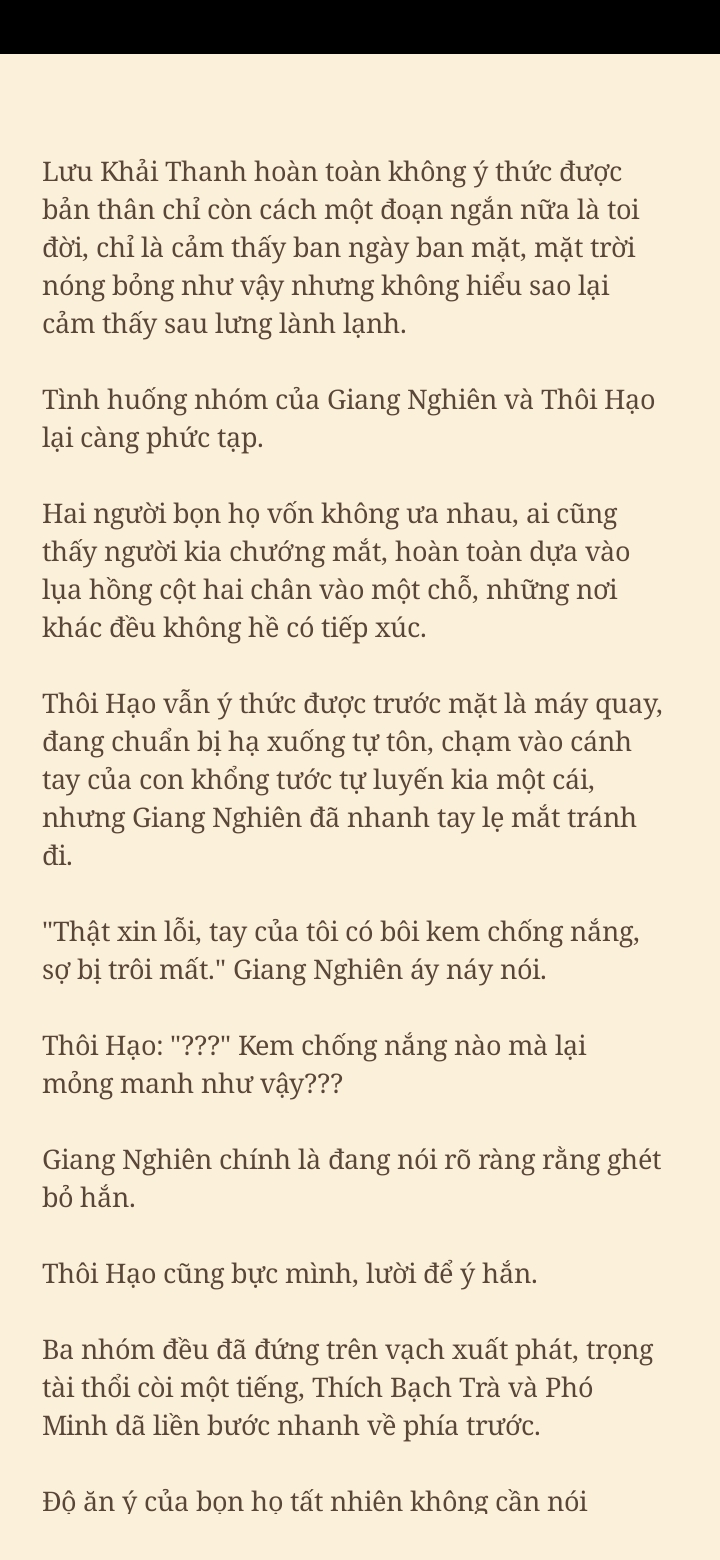 Lưu Khải Thanh hoàn toàn không ý thức được bản thân chỉ còn cách một đoạn ngắn nữa là toi đời, chỉ là cảm thấy ban ngày ban mặt, mặt trời nóng bỏng như vậy nhưng không hiểu sao lại cảm thấy sau lưng lành lạnh.

Tình huống nhóm của Giang Nghiên và Thôi Hạo lại càng phức tạp.

Hai người bọn họ vốn không ưa nhau, ai cũng thấy người kia chướng mắt, hoàn toàn dựa vào lụa hồng cột hai chân vào một chỗ, những nơi khác đều không hề có tiếp xúc.

Thôi Hạo vẫn ý thức được trước mặt là máy quay, đang chuẩn bị hạ xuống tự tôn, chạm vào cánh tay của con khổng tước tự luyến kia một cái, nhưng Giang Nghiên đã nhanh tay lẹ mắt tránh đi.

"Thật xin lỗi, tay của tôi có bôi kem chống nắng, sợ bị trôi mất." Giang Nghiên áy náy nói.

Thôi Hạo: "???" Kem chống nắng nào mà lại mỏng manh như vậy???

Giang Nghiên chính là đang nói rõ ràng rằng ghét bỏ hắn.

Thôi Hạo cũng bực mình, lười để ý hắn.

Ba nhóm đều đã đứng trên vạch xuất phát, trọng tài thổi còi một tiếng, Thích Bạch Trà và Phó Minh dã liền bước nhanh về phía trước.

Độ ăn ý của bọn họ tất nhiên không cần nói